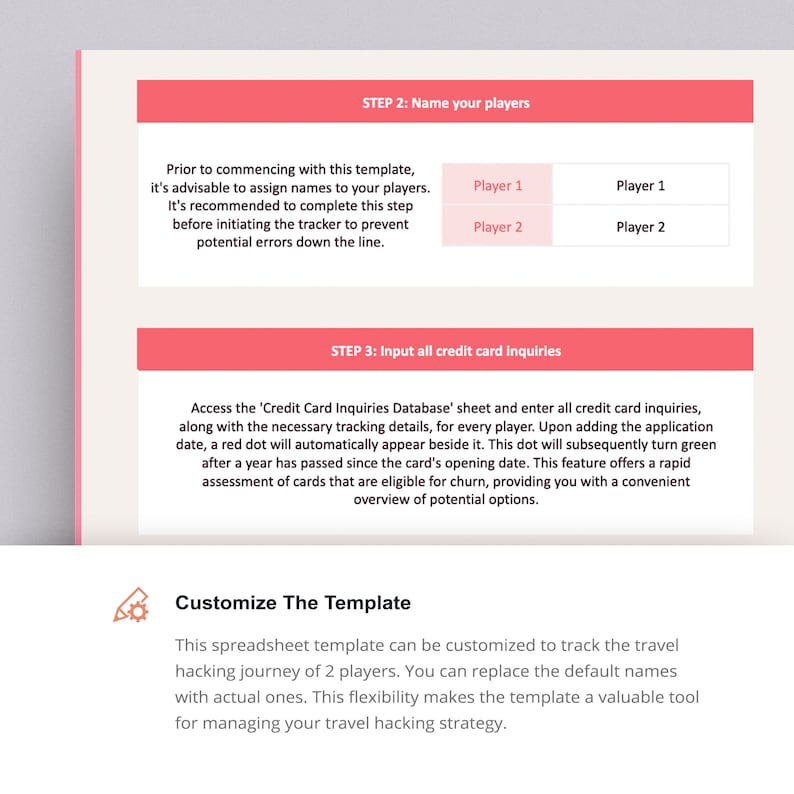 STEP 2: Name your players

Prior to commencing with this template, it's advisable to assign names to your players. It's recommended to complete this step before initiating the tracker to prevent potential errors down the line.

| Player 1 | Player 1 |
|---|---|
| Player 2 | Player 2 |

STEP 3: Input all credit card inquiries

Access the 'Credit Card Inquiries Database' sheet and enter all credit card inquiries, along with the necessary tracking details, for every player. Upon adding the application date, a red dot will automatically appear beside it. This dot will subsequently turn green after a year has passed since the card's opening date. This feature offers a rapid assessment of cards that are eligible for churn, providing you with a convenient overview of potential options.

Customize The Template

This spreadsheet template can be customized to track the travel hacking journey of 2 players. You can replace the default names with actual ones. This flexibility makes the template a valuable tool for managing your travel hacking strategy.